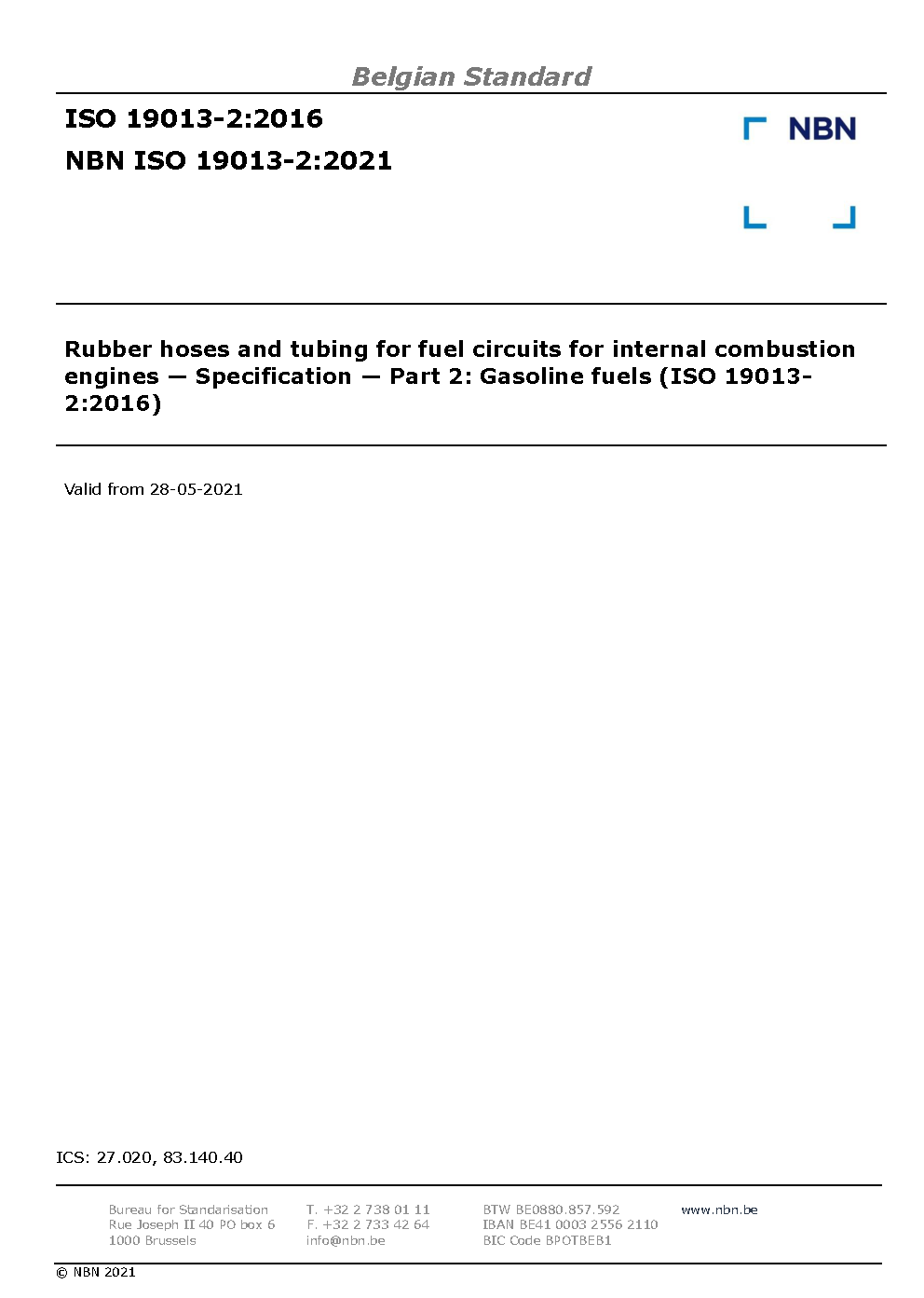 Belgian Standard

ISO 19013-2:2016

NBN ISO 19013-2:2021

NBN

Rubber hoses and tubing for fuel circuits for internal combustion engines — Specification — Part 2: Gasoline fuels (ISO 19013-2:2016)

Valid from 28-05-2021

ICS: 27.020, 83.140.40

Bureau for Standarisation
Rue Joseph II 40 PO box 6
1000 Brussels

T. +32 2 738 01 11
F. +32 2 733 42 64
info@nbn.be

BTW BE0880.857.592
IBAN BE41 0003 2556 2110
BIC Code BPOTBEB1

www.nbn.be

© NBN 2021